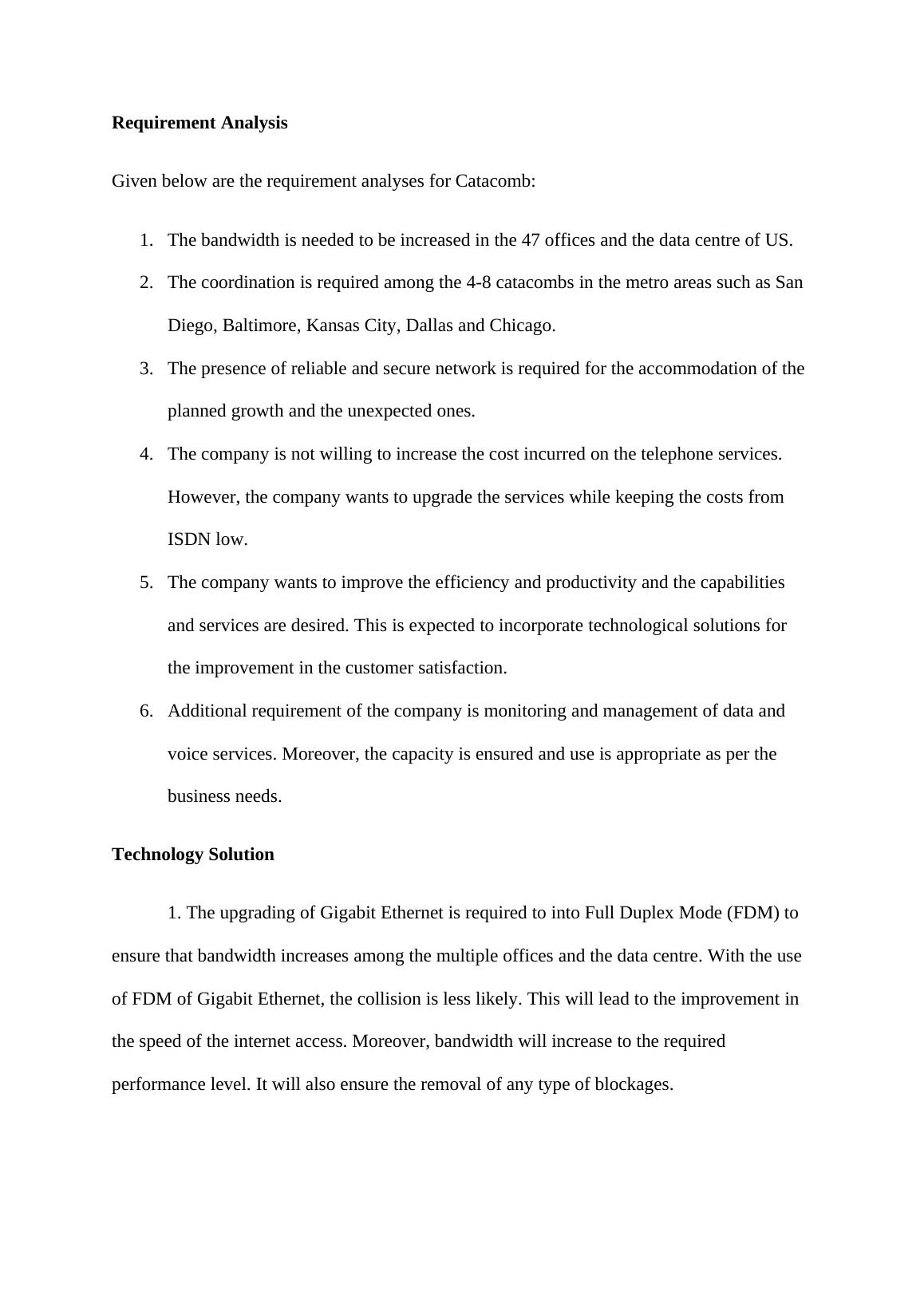 Requirement Analysis

Given below are the requirement analyses for Catacomb:

1. The bandwidth is needed to be increased in the 47 offices and the data centre of US.
2. The coordination is required among the 4-8 catacombs in the metro areas such as San Diego, Baltimore, Kansas City, Dallas and Chicago.
3. The presence of reliable and secure network is required for the accommodation of the planned growth and the unexpected ones.
4. The company is not willing to increase the cost incurred on the telephone services. However, the company wants to upgrade the services while keeping the costs from ISDN low.
5. The company wants to improve the efficiency and productivity and the capabilities and services are desired. This is expected to incorporate technological solutions for the improvement in the customer satisfaction.
6. Additional requirement of the company is monitoring and management of data and voice services. Moreover, the capacity is ensured and use is appropriate as per the business needs.

Technology Solution

1. The upgrading of Gigabit Ethernet is required to into Full Duplex Mode (FDM) to ensure that bandwidth increases among the multiple offices and the data centre. With the use of FDM of Gigabit Ethernet, the collision is less likely. This will lead to the improvement in the speed of the internet access. Moreover, bandwidth will increase to the required performance level. It will also ensure the removal of any type of blockages.